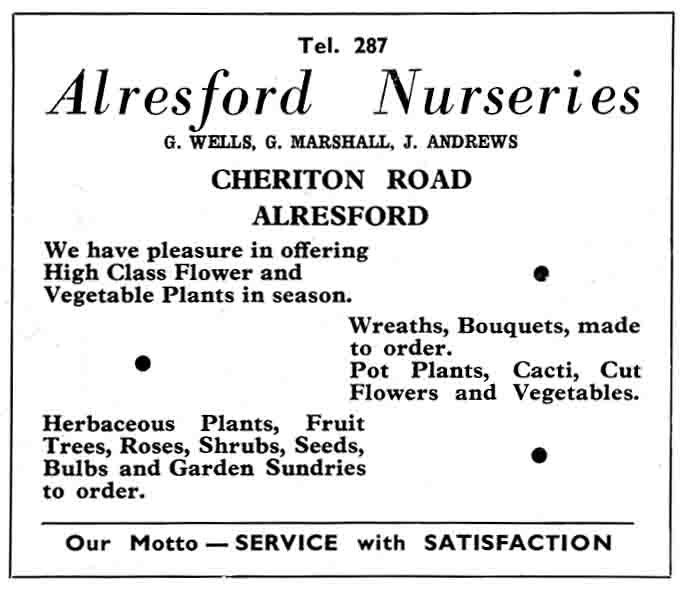 Tel. 287

Alresford Nurseries

G. WELLS, G. MARSHALL, J. ANDREWS

CHERITON ROAD

ALRESFORD

We have pleasure in offering High Class Flower and Vegetable Plants in season.

Wreaths, Bouquets, made to order.
Pot Plants, Cacti, Cut Flowers and Vegetables.

Herbaceous Plants, Fruit Trees, Roses, Shrubs, Seeds, Bulbs and Garden Sundries to order.

Our Motto — SERVICE with SATISFACTION